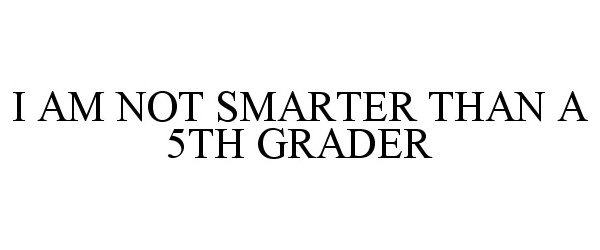 I AM NOT SMARTER THAN A 5TH GRADER